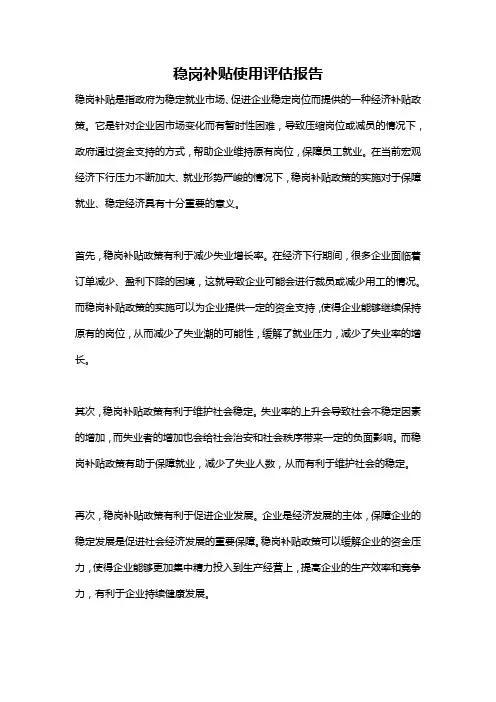 稳岗补贴使用评估报告

稳岗补贴是指政府为稳定就业市场、促进企业稳定岗位而提供的一种经济补贴政策。它是针对企业因市场变化而有暂时性困难，导致压缩岗位或减员的情况下，政府通过资金支持的方式，帮助企业维持原有岗位，保障员工就业。在当前宏观经济下行压力不断加大、就业形势严峻的情况下，稳岗补贴政策的实施对于保障就业、稳定经济具有十分重要的意义。

首先，稳岗补贴政策有利于减少失业增长率。在经济下行期间，很多企业面临着订单减少、盈利下降的困境，这就导致企业可能会进行裁员或减少用工的情况。而稳岗补贴政策的实施可以为企业提供一定的资金支持，使得企业能够继续保持原有的岗位，从而减少了失业潮的可能性，缓解了就业压力，减少了失业率的增长。

其次，稳岗补贴政策有利于维护社会稳定。失业率的上升会导致社会不稳定因素的增加，而失业者的增加也会给社会治安和社会秩序带来一定的负面影响。而稳岗补贴政策有助于保障就业，减少了失业人数，从而有利于维护社会的稳定。

再次，稳岗补贴政策有利于促进企业发展。企业是经济发展的主体，保障企业的稳定发展是促进社会经济发展的重要保障。稳岗补贴政策可以缓解企业的资金压力，使得企业能够更加集中精力投入到生产经营上，提高企业的生产效率和竞争力，有利于企业持续健康发展。